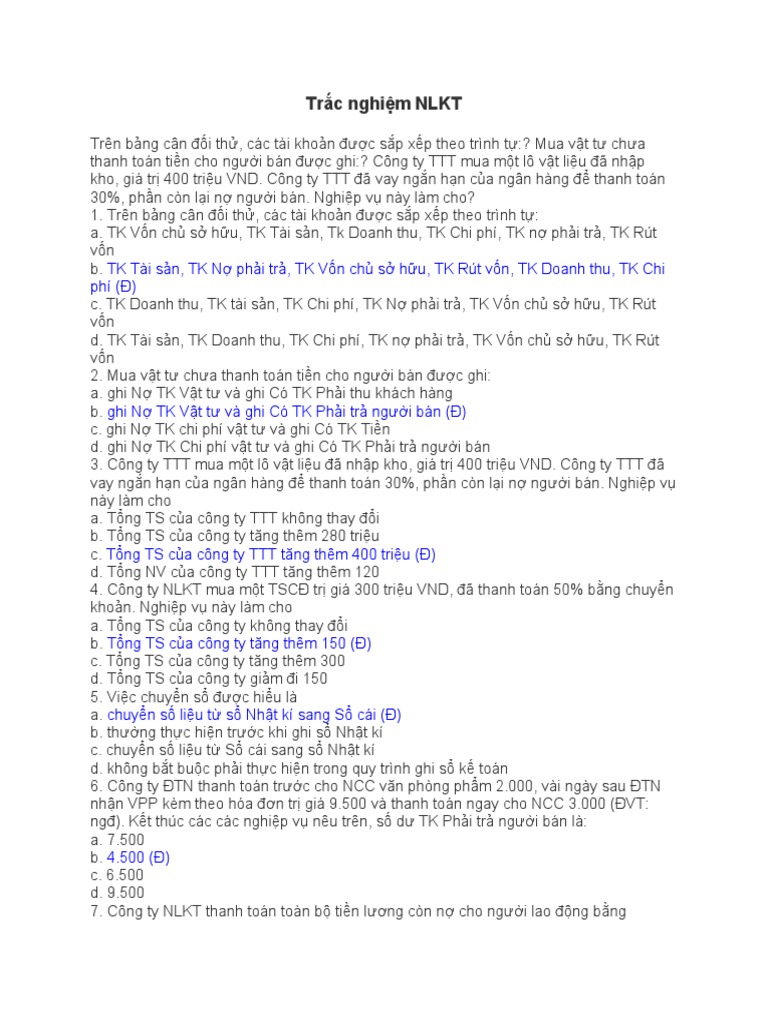 Trắc nghiệm NLKT

Trên bảng cân đối thử, các tài khoản được sắp xếp theo trình tự:? Mua vật tư chưa thanh toán tiền cho người bán được ghi:? Công ty TTT mua một lô vật liệu đã nhập kho, giá trị 400 triệu VND. Công ty TTT đã vay ngắn hạn của ngân hàng để thanh toán 30%, phần còn lại nợ người bán. Nghiệp vụ này làm cho?
1. Trên bảng cân đối thử, các tài khoản được sắp xếp theo trình tự:
a. TK Vốn chủ sở hữu, TK Tài sản, Tk Doanh thu, TK Chi phí, TK nợ phải trả, TK Rút vốn
b. TK Tài sản, TK Nợ phải trả, TK Vốn chủ sở hữu, TK Rút vốn, TK Doanh thu, TK Chi phí (Đ)
c. TK Doanh thu, TK tài sản, TK Chi phí, TK Nợ phải trả, TK Vốn chủ sở hữu, TK Rút vốn
d. TK Tài sản, TK Doanh thu, TK Chi phí, TK nợ phải trả, TK Vốn chủ sở hữu, TK Rút vốn
2. Mua vật tư chưa thanh toán tiền cho người bán được ghi:
a. ghi Nợ TK Vật tư và ghi Có TK Phải thu khách hàng
b. ghi Nợ TK Vật tư và ghi Có TK Phải trả người bán (Đ)
c. ghi Nợ TK chi phí vật tư và ghi Có TK Tiền
d. ghi Nợ TK Chi phí vật tư và ghi Có TK Phải trả người bán
3. Công ty TTT mua một lô vật liệu đã nhập kho, giá trị 400 triệu VND. Công ty TTT đã vay ngắn hạn của ngân hàng để thanh toán 30%, phần còn lại nợ người bán. Nghiệp vụ này làm cho
a. Tổng TS của công ty TTT không thay đổi
b. Tổng TS của công ty tăng thêm 280 triệu
c. Tổng TS của công ty TTT tăng thêm 400 triệu (Đ)
d. Tổng NV của công ty TTT tăng thêm 120
4. Công ty NLKT mua một TSCĐ trị giá 300 triệu VND, đã thanh toán 50% bằng chuyển khoản. Nghiệp vụ này làm cho
a. Tổng TS của công ty không thay đổi
b. Tổng TS của công ty tăng thêm 150 (Đ)
c. Tổng TS của công ty tăng thêm 300
d. Tổng TS của công ty giảm đi 150
5. Việc chuyển sổ được hiểu là
a. chuyển số liệu từ sổ Nhật kí sang Sổ cái (Đ)
b. thường thực hiện trước khi ghi sổ Nhật kí
c. chuyển số liệu từ Sổ cái sang sổ Nhật kí
d. không bắt buộc phải thực hiện trong quy trình ghi sổ kế toán
6. Công ty ĐTN thanh toán trước cho NCC văn phòng phẩm 2.000, vài ngày sau ĐTN nhận VPP kèm theo hóa đơn trị giá 9.500 và thanh toán ngay cho NCC 3.000 (ĐVT: ngđ). Kết thúc các các nghiệp vụ nêu trên, số dư TK Phải trả người bán là:
a. 7.500
b. 4.500 (Đ)
c. 6.500
d. 9.500
7. Công ty NLKT thanh toán toàn bộ tiền lương còn nợ cho người lao động bằng